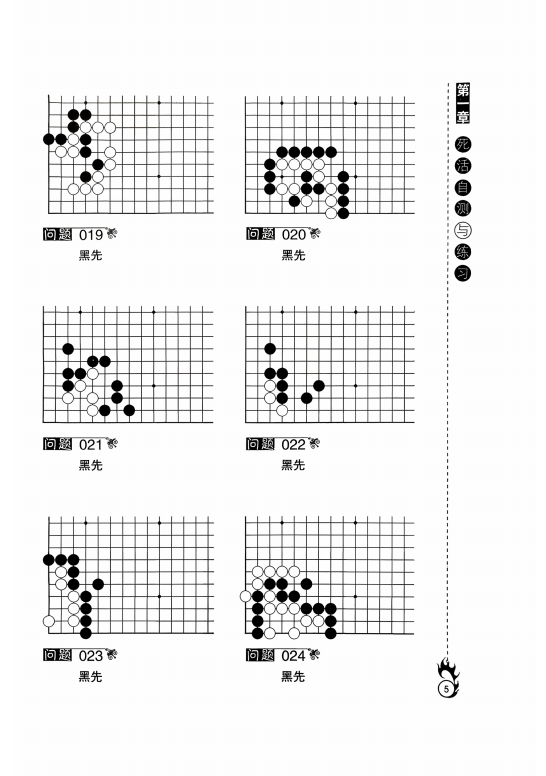 问题 019
黑先

问题 020
黑先

问题 021
黑先

问题 022
黑先

问题 023
黑先

问题 024
黑先

第一章 死活自测与练习

5